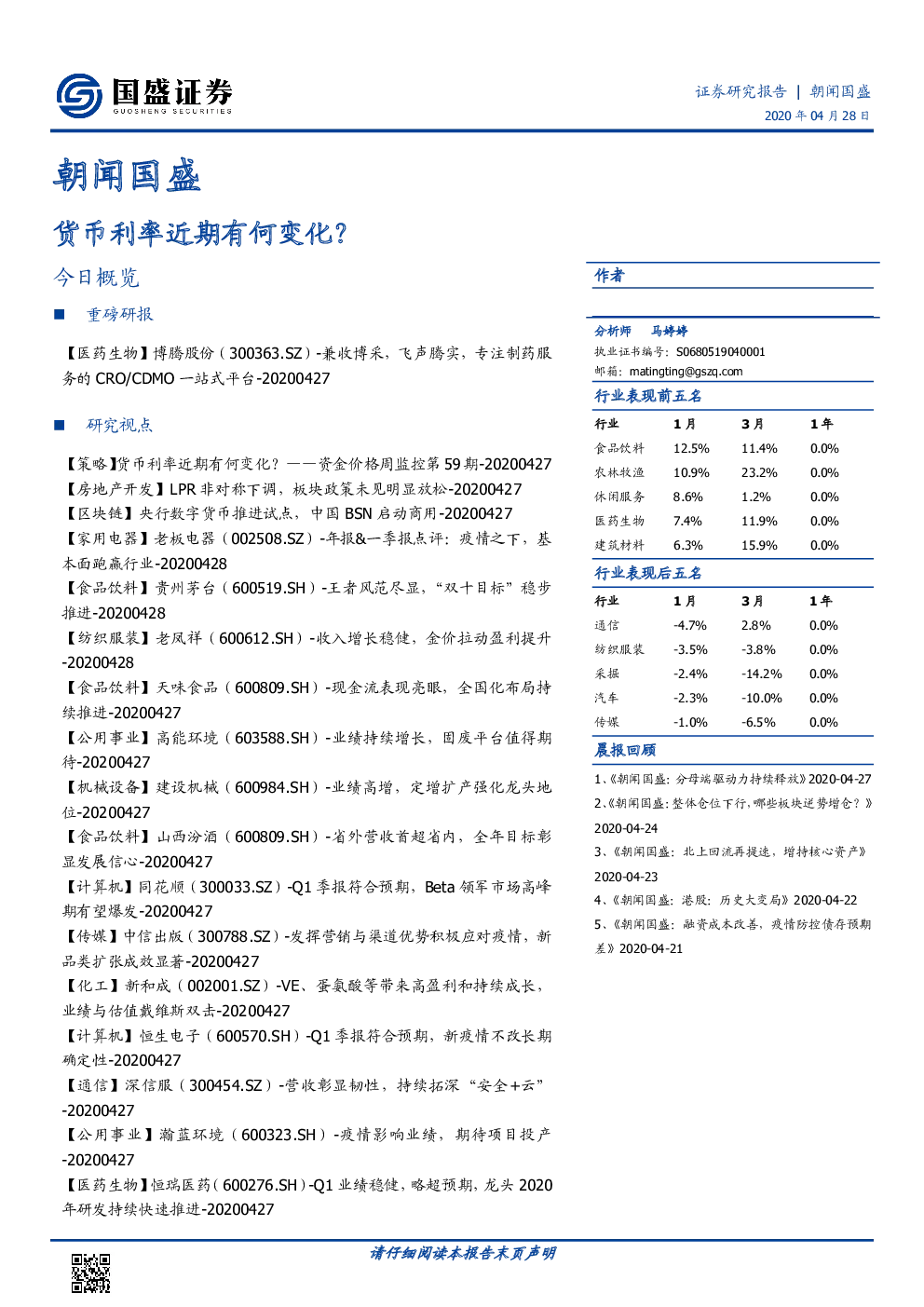 国盛证券
GUOSHENG SECURITIES

证券研究报告 | 朝闻国盛
2020 年 04 月 28 日

朝闻国盛

货币利率近期有何变化？

今日概览

■ 重磅研报

【医药生物】博腾股份（300363.SZ）-兼收博采，飞声腾实，专注制药服务的 CRO/CDMO 一站式平台-20200427

■ 研究视点

【策略】货币利率近期有何变化？——资金价格周监控第 59 期-20200427
【房地产开发】LPR 非对称下调，板块政策未见明显放松-20200427
【区块链】央行数字货币推进试点，中国 BSN 启动商用-20200427
【家用电器】老板电器（002508.SZ）-年报&一季报点评：疫情之下，基本面跑赢行业-20200428
【食品饮料】贵州茅台（600519.SH）-王者风范尽显，“双十目标”稳步推进-20200428
【纺织服装】老凤祥（600612.SH）-收入增长稳健，金价拉动盈利提升-20200428
【食品饮料】天味食品（600809.SH）-现金流表现亮眼，全国化布局持续推进-20200427
【公用事业】高能环境（603588.SH）-业绩持续增长，固废平台值得期待-20200427
【机械设备】建设机械（600984.SH）-业绩高增，定增扩产强化龙头地位-20200427
【食品饮料】山西汾酒（600809.SH）-省外营收首超省内，全年目标彰显发展信心-20200427
【计算机】同花顺（300033.SZ）-Q1 季报符合预期，Beta 领军市场高峰期有望爆发-20200427
【传媒】中信出版（300788.SZ）-发挥营销与渠道优势积极应对疫情，新品类扩张成效显著-20200427
【化工】新和成（002001.SZ）-VE、蛋氨酸等带来高盈利和持续成长，业绩与估值戴维斯双击-20200427
【计算机】恒生电子（600570.SH）-Q1 季报符合预期，新疫情不改长期确定性-20200427
【通信】深信服（300454.SZ）-营收彰显韧性，持续拓深“安全+云”-20200427
【公用事业】瀚蓝环境（600323.SH）-疫情影响业绩，期待项目投产-20200427
【医药生物】恒瑞医药（600276.SH）-Q1 业绩稳健，略超预期，龙头 2020 年研发持续快速推进-20200427

作者

分析师 马婷婷
执业证书编号：S0680519040001
邮箱：matingting@gszq.com

行业表现前五名

| 行业 | 1 月 | 3 月 | 1 年 |
|---|---|---|---|
| 食品饮料 | 12.5% | 11.4% | 0.0% |
| 农林牧渔 | 10.9% | 23.2% | 0.0% |
| 休闲服务 | 8.6% | 1.2% | 0.0% |
| 医药生物 | 7.4% | 11.9% | 0.0% |
| 建筑材料 | 6.3% | 15.9% | 0.0% |

行业表现后五名

| 行业 | 1 月 | 3 月 | 1 年 |
|---|---|---|---|
| 通信 | -4.7% | 2.8% | 0.0% |
| 纺织服装 | -3.5% | -3.8% | 0.0% |
| 采掘 | -2.4% | -14.2% | 0.0% |
| 汽车 | -2.3% | -10.0% | 0.0% |
| 传媒 | -1.0% | -6.5% | 0.0% |

晨报回顾

1、《朝闻国盛：分母端驱动力持续释放》2020-04-27
2、《朝闻国盛：整体仓位下行，哪些板块逆势增仓？》2020-04-24
3、《朝闻国盛：北上回流再提速，增持核心资产》2020-04-23
4、《朝闻国盛：港股：历史大变局》2020-04-22
5、《朝闻国盛：融资成本改善，疫情防控债存预期差》2020-04-21

请仔细阅读本报告末页声明